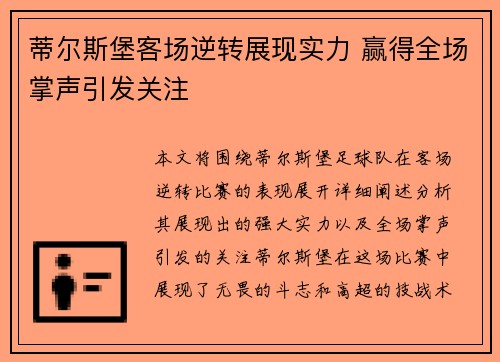 蒂尔斯堡客场逆转展现实力 赢得全场掌声引发关注

本文将围绕蒂尔斯堡足球队在客场逆转比赛的表现展开详细阐述分析其展现出的强大实力以及全场掌声引发的关注蒂尔斯堡在这场比赛中展现了无畏的斗志和高超的技战术